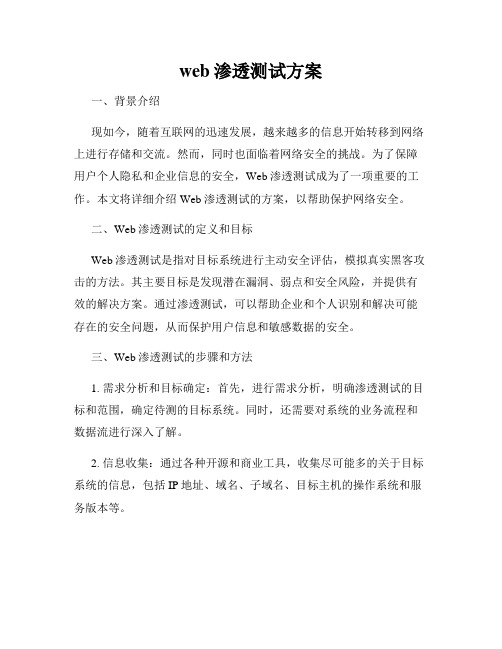 web 渗透测试方案

一、背景介绍

现如今，随着互联网的迅速发展，越来越多的信息开始转移到网络上进行存储和交流。然而，同时也面临着网络安全的挑战。为了保障用户个人隐私和企业信息的安全，Web 渗透测试成为了一项重要的工作。本文将详细介绍 Web 渗透测试的方案，以帮助保护网络安全。

二、Web 渗透测试的定义和目标

Web 渗透测试是指对目标系统进行主动安全评估，模拟真实黑客攻击的方法。其主要目标是发现潜在漏洞、弱点和安全风险，并提供有效的解决方案。通过渗透测试，可以帮助企业和个人识别和解决可能存在的安全问题，从而保护用户信息和敏感数据的安全。

三、Web 渗透测试的步骤和方法

1. 需求分析和目标确定：首先，进行需求分析，明确渗透测试的目标和范围，确定待测的目标系统。同时，还需要对系统的业务流程和数据流进行深入了解。

2. 信息收集：通过各种开源和商业工具，收集尽可能多的关于目标系统的信息，包括 IP 地址、域名、子域名、目标主机的操作系统和服务版本等。